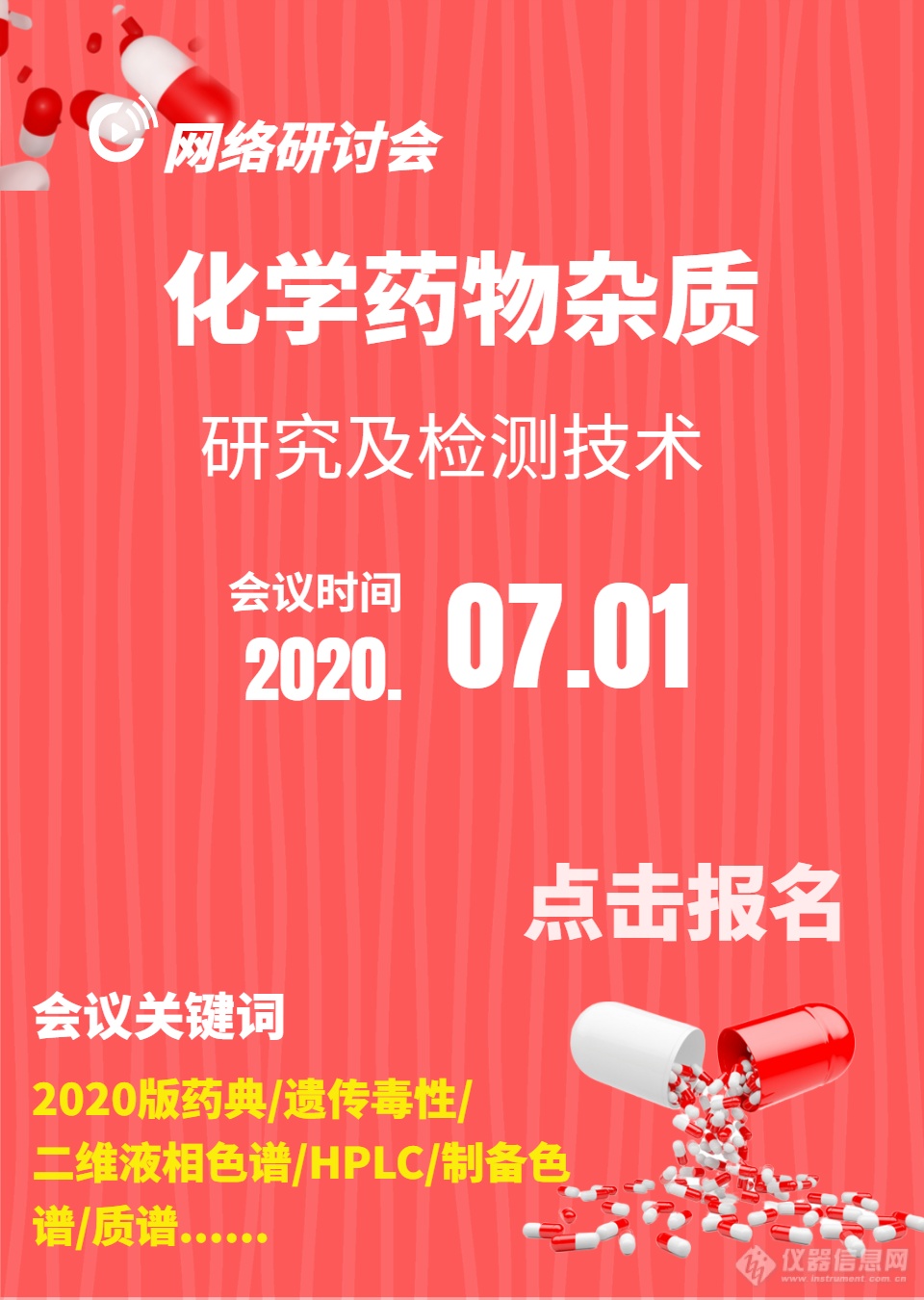 网络研讨会

化学药物杂质

研究及检测技术

会议时间
2020. 07.01

点击报名

会议关键词

2020版药典/遗传毒性/二维液相色谱/HPLC/制备色谱/质谱……

仪器信息网
www.instrument.com.cn